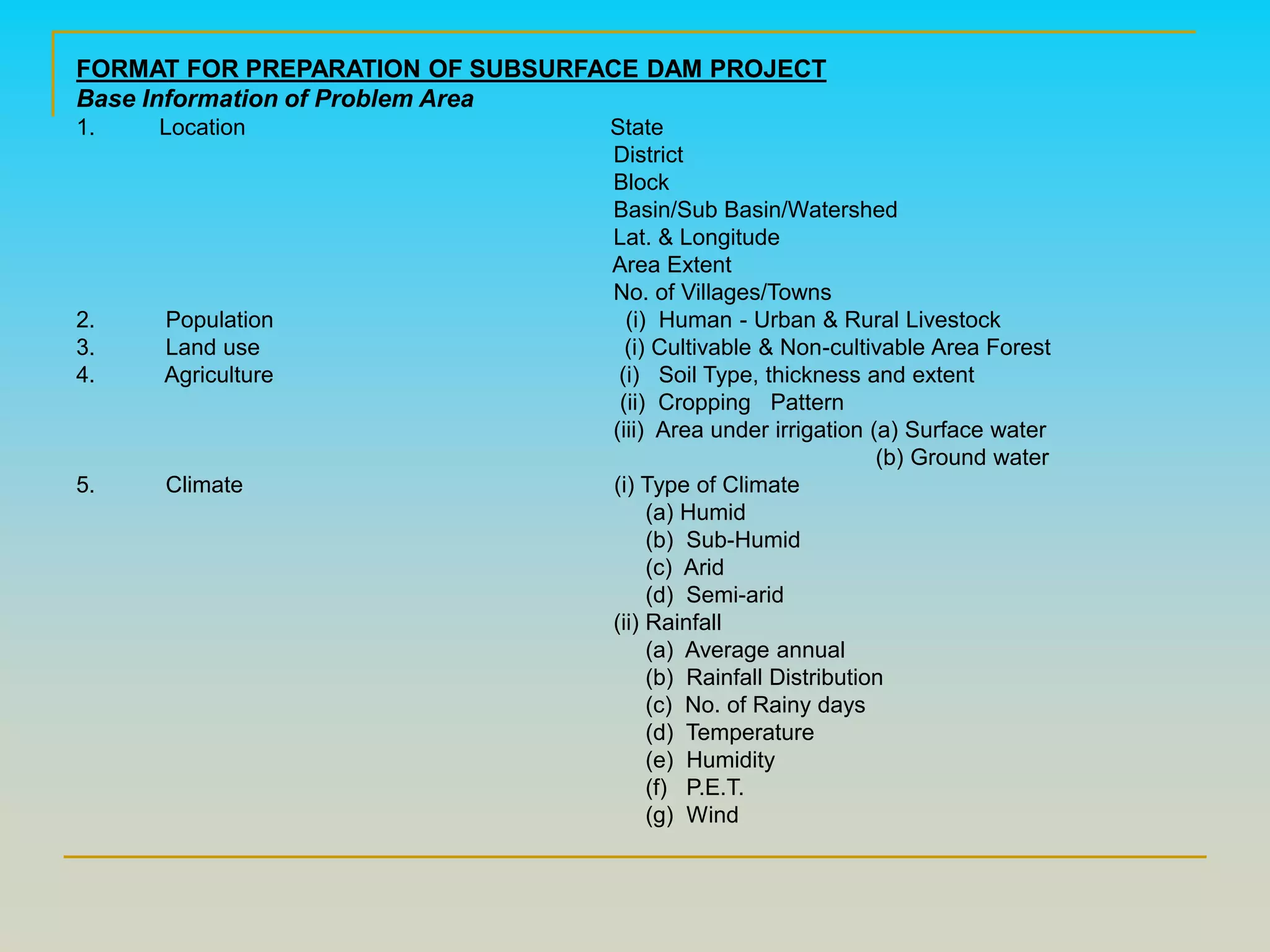 FORMAT FOR PREPARATION OF SUBSURFACE DAM PROJECT
Base Information of Problem Area

1. Location
State
District
Block
Basin/Sub Basin/Watershed
Lat. & Longitude
Area Extent
No. of Villages/Towns

2. Population
(i) Human - Urban & Rural Livestock

3. Land use
(i) Cultivable & Non-cultivable Area Forest

4. Agriculture
(i) Soil Type, thickness and extent
(ii) Cropping Pattern
(iii) Area under irrigation (a) Surface water
(b) Ground water

5. Climate
(i) Type of Climate
(a) Humid
(b) Sub-Humid
(c) Arid
(d) Semi-arid
(ii) Rainfall
(a) Average annual
(b) Rainfall Distribution
(c) No. of Rainy days
(d) Temperature
(e) Humidity
(f) P.E.T.
(g) Wind